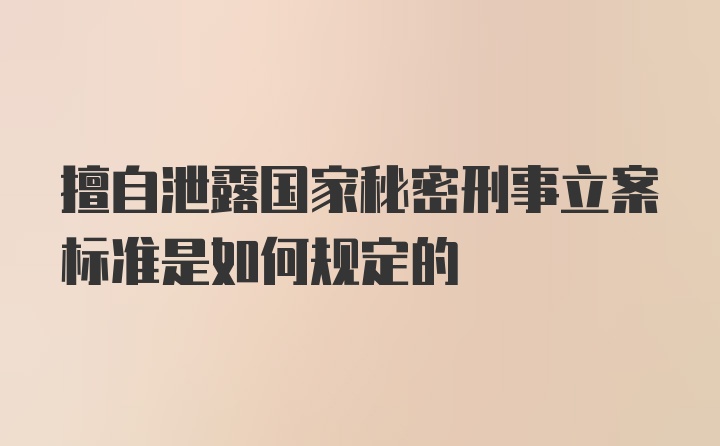 擅自泄露国家秘密刑事立案标准是如何规定的